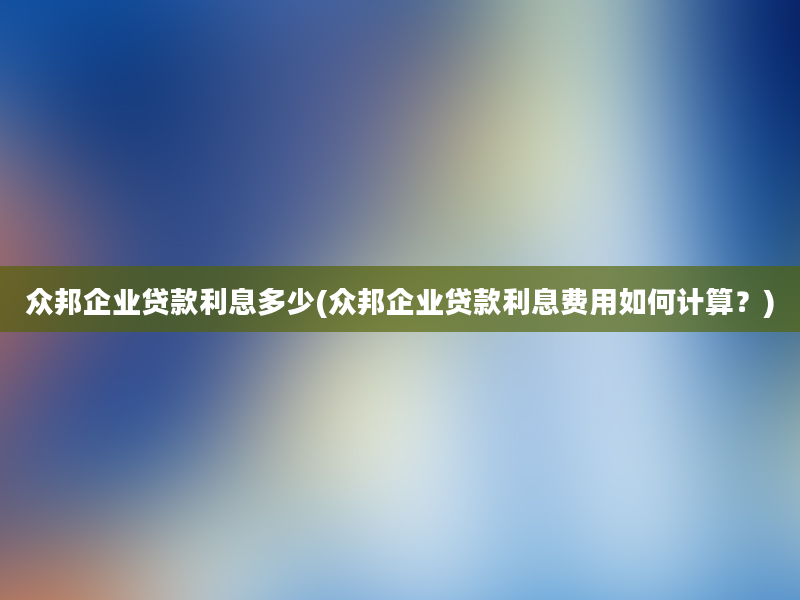 众邦企业贷款利息多少(众邦企业贷款利息费用如何计算？)